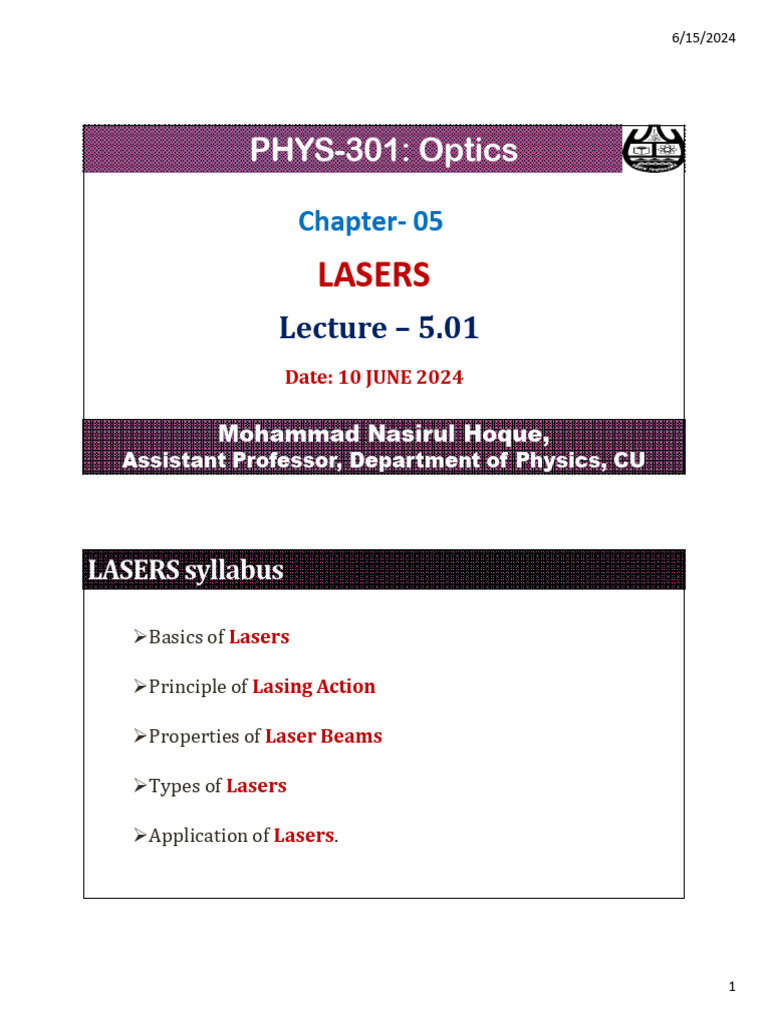 6/15/2024

PHYS-301: Optics

Chapter- 05

LASERS

Lecture – 5.01

Date: 10 JUNE 2024

Mohammad Nasirul Hoque,
Assistant Professor, Department of Physics, CU

LASERS syllabus

➢Basics of Lasers

➢Principle of Lasing Action

➢Properties of Laser Beams

➢Types of Lasers

➢Application of Lasers.

1